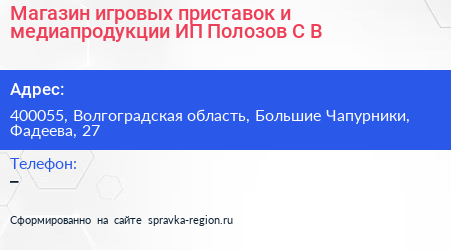 Магазин игровых приставок и медиапродукции ИП Полозов С В

Адрес:

400055, Волгоградская область, Большие Чапурники, Фадеева, 27

Телефон:

–

Сформированно на сайте spravka-region.ru